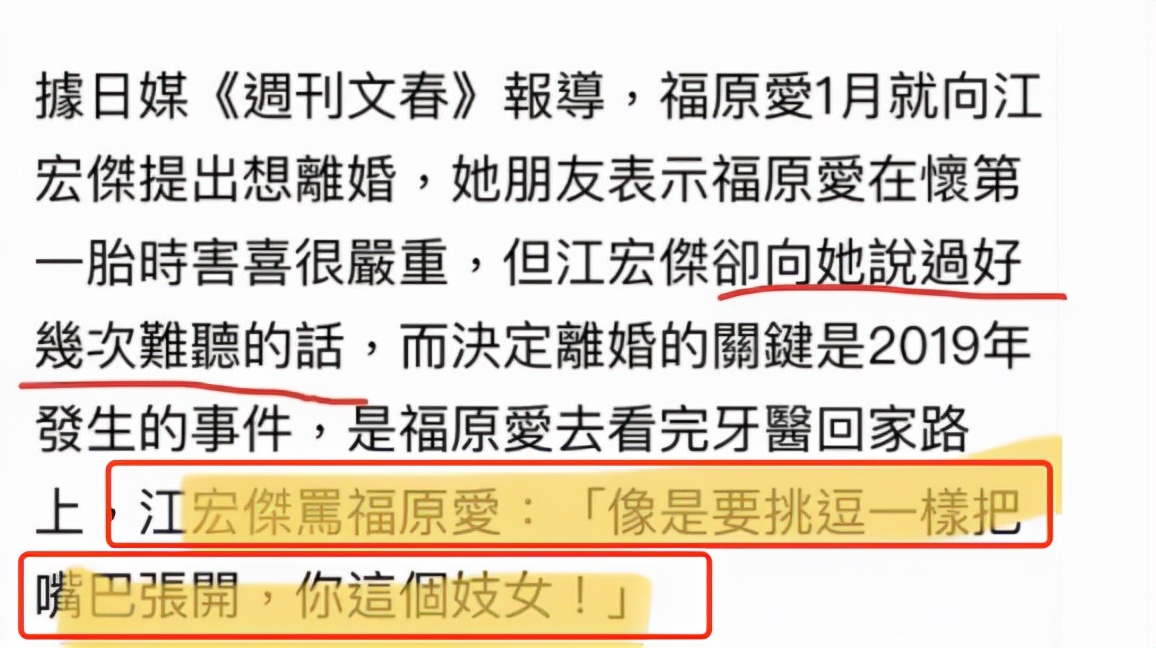 據日媒《週刊文春》報導，福原愛1月就向江宏傑提出想離婚，她朋友表示福原愛在懷第一胎時害喜很嚴重，但江宏傑卻向她說過好幾次難聽的話，而決定離婚的關鍵是2019年發生的事件，是福原愛去看完牙醫回家路上，江宏傑罵福原愛：「像是要挑逗一樣把嘴巴張開，你這個妓女！」